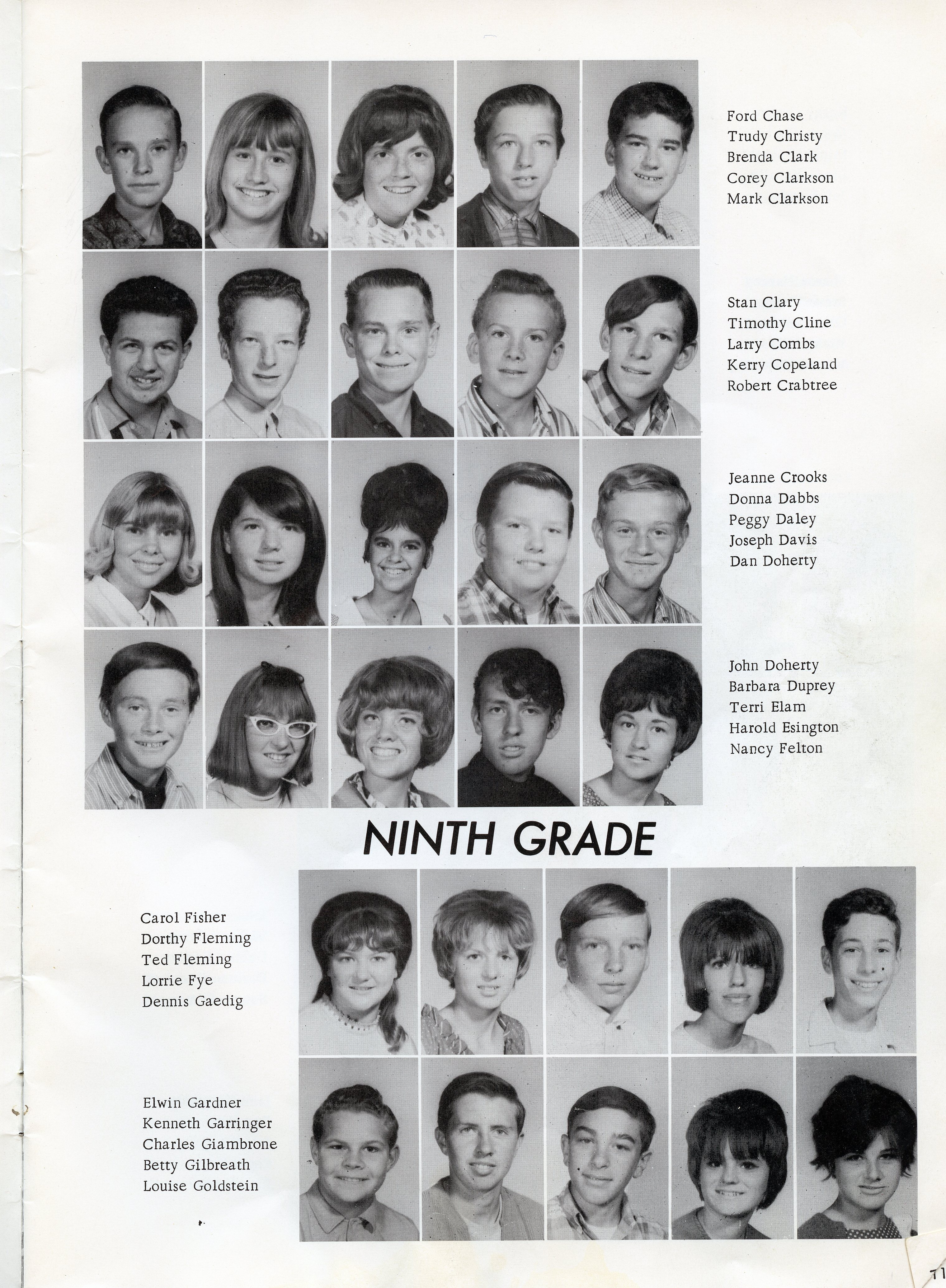 Ford Chase
Trudy Christy
Brenda Clark
Corey Clarkson
Mark Clarkson

Stan Clary
Timothy Cline
Larry Combs
Kerry Copeland
Robert Crabtree

Jeanne Crooks
Donna Dabbs
Peggy Daley
Joseph Davis
Dan Doherty

John Doherty
Barbara Duprey
Terri Elam
Harold Esington
Nancy Felton

NINTH GRADE

Carol Fisher
Dorthy Fleming
Ted Fleming
Lorrie Fye
Dennis Gaedig

Elwin Gardner
Kenneth Garringer
Charles Giambrone
Betty Gilbreath
Louise Goldstein

71